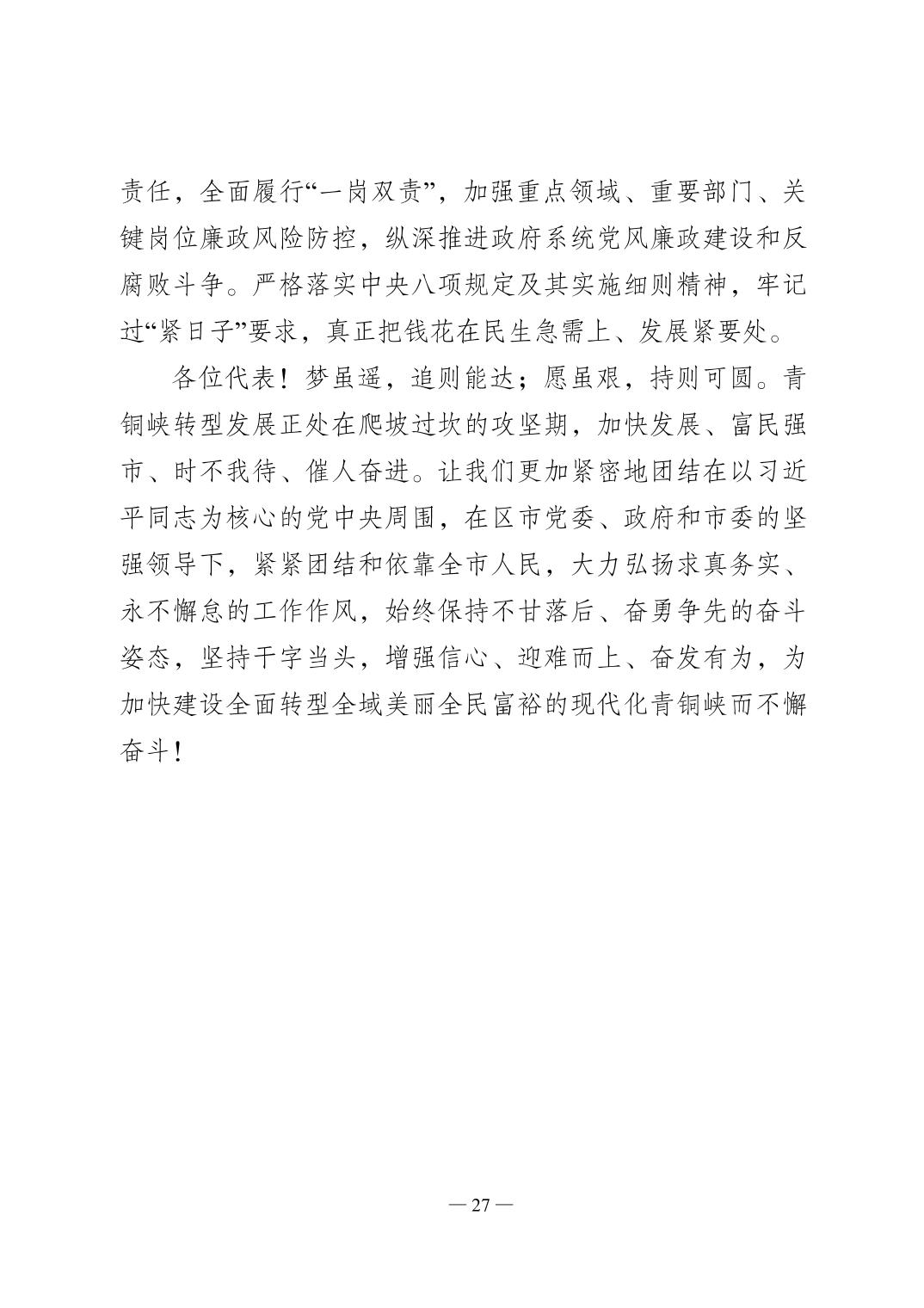 责任，全面履行“一岗双责”，加强重点领域、重要部门、关键岗位廉政风险防控，纵深推进政府系统党风廉政建设和反腐败斗争。严格落实中央八项规定及其实施细则精神，牢记过“紧日子”要求，真正把钱花在民生急需上、发展紧要处。

各位代表！梦虽遥，追则能达；愿虽艰，持则可圆。青铜峡转型发展正处在爬坡过坎的攻坚期，加快发展、富民强市、时不我待、催人奋进。让我们更加紧密地团结在以习近平同志为核心的党中央周围，在区市党委、政府和市委的坚强领导下，紧紧团结和依靠全市人民，大力弘扬求真务实、永不懈怠的工作作风，始终保持不甘落后、奋勇争先的奋斗姿态，坚持干字当头，增强信心、迎难而上、奋发有为，为加快建设全面转型全域美丽全民富裕的现代化青铜峡而不懈奋斗！

— 27 —